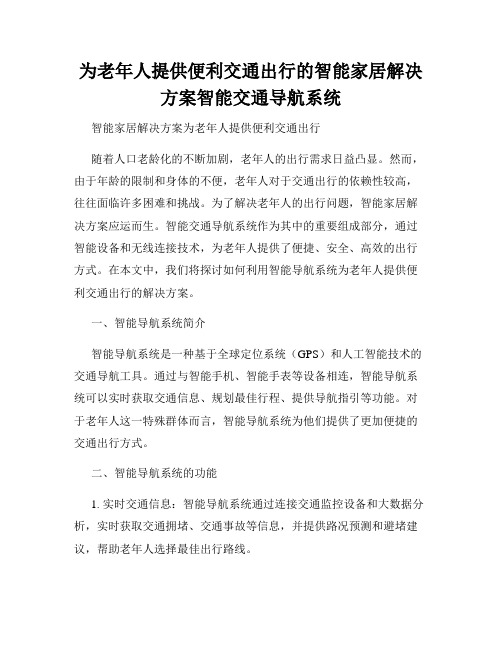 为老年人提供便利交通出行的智能家居解决方案智能交通导航系统

智能家居解决方案为老年人提供便利交通出行

随着人口老龄化的不断加剧，老年人的出行需求日益凸显。然而，由于年龄的限制和身体的不便，老年人对于交通出行的依赖性较高，往往面临许多困难和挑战。为了解决老年人的出行问题，智能家居解决方案应运而生。智能交通导航系统作为其中的重要组成部分，通过智能设备和无线连接技术，为老年人提供了便捷、安全、高效的出行方式。在本文中，我们将探讨如何利用智能导航系统为老年人提供便利交通出行的解决方案。

一、智能导航系统简介

智能导航系统是一种基于全球定位系统（GPS）和人工智能技术的交通导航工具。通过与智能手机、智能手表等设备相连，智能导航系统可以实时获取交通信息、规划最佳行程、提供导航指引等功能。对于老年人这一特殊群体而言，智能导航系统为他们提供了更加便捷的交通出行方式。

二、智能导航系统的功能

1. 实时交通信息：智能导航系统通过连接交通监控设备和大数据分析，实时获取交通拥堵、交通事故等信息，并提供路况预测和避堵建议，帮助老年人选择最佳出行路线。